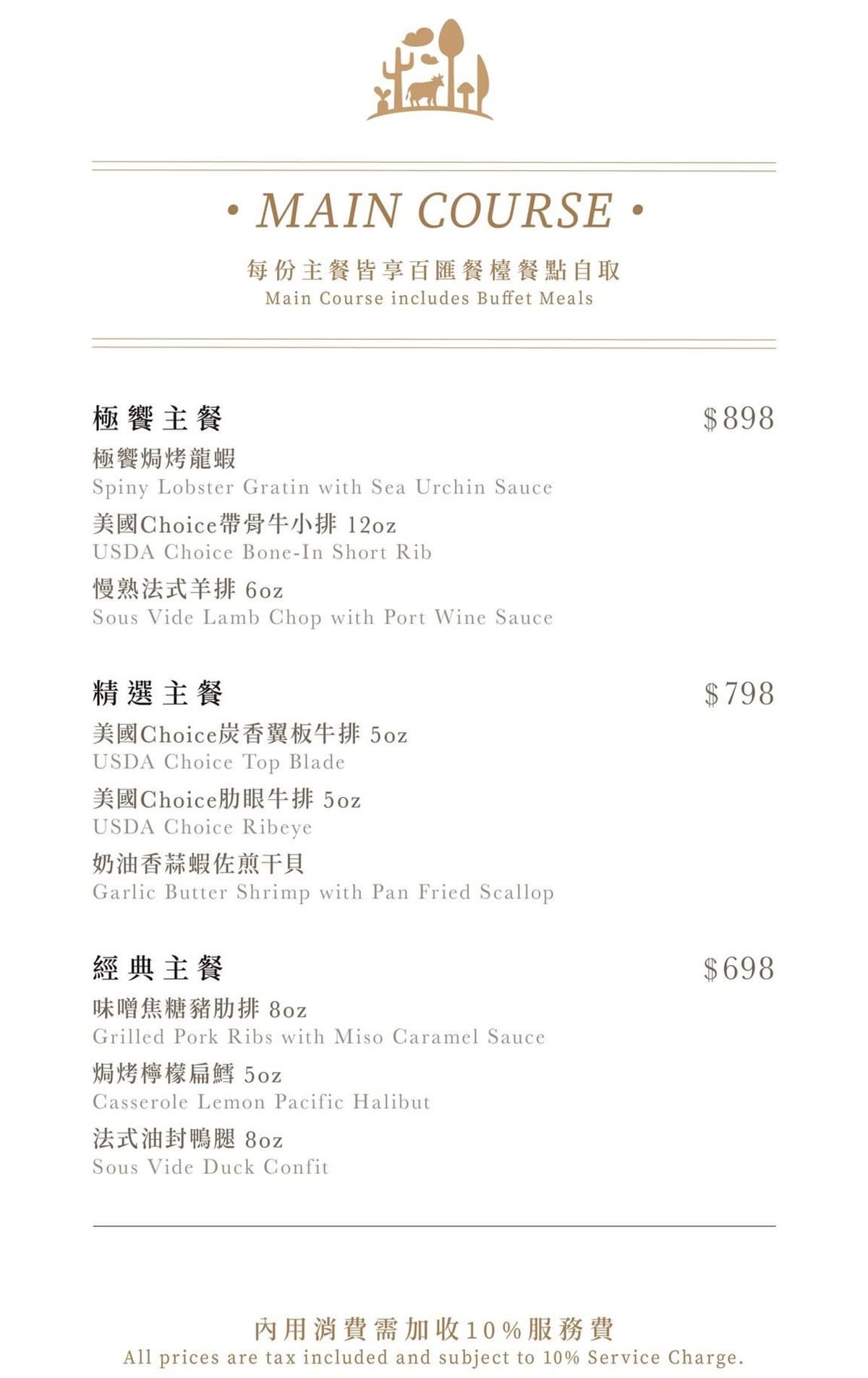 • MAIN COURSE •

每份主餐皆享百匯餐檯餐點自取
Main Course includes Buffet Meals

極饗主餐 $898

極饗焗烤龍蝦
Spiny Lobster Gratin with Sea Urchin Sauce

美國Choice帶骨牛小排 12oz
USDA Choice Bone-In Short Rib

慢熟法式羊排 6oz
Sous Vide Lamb Chop with Port Wine Sauce

精選主餐 $798

美國Choice炭香翼板牛排 5oz
USDA Choice Top Blade

美國Choice肋眼牛排 5oz
USDA Choice Ribeye

奶油香蒜蝦佐煎干貝
Garlic Butter Shrimp with Pan Fried Scallop

經典主餐 $698

味噌焦糖豬肋排 8oz
Grilled Pork Ribs with Miso Caramel Sauce

焗烤檸檬扁鱈 5oz
Casserole Lemon Pacific Halibut

法式油封鴨腿 8oz
Sous Vide Duck Confit

內用消費需加收10%服務費
All prices are tax included and subject to 10% Service Charge.